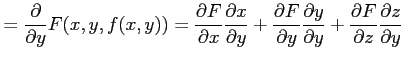 $= \frac{\partial}{\partial y}F(x, y, f(x, y)) = \frac{\partial F}{\partial x}\frac{\partial x}{\partial y} + \frac{\partial F}{\partial y}\frac{\partial y}{\partial y} + \frac{\partial F}{\partial z}\frac{\partial z}{\partial y}$